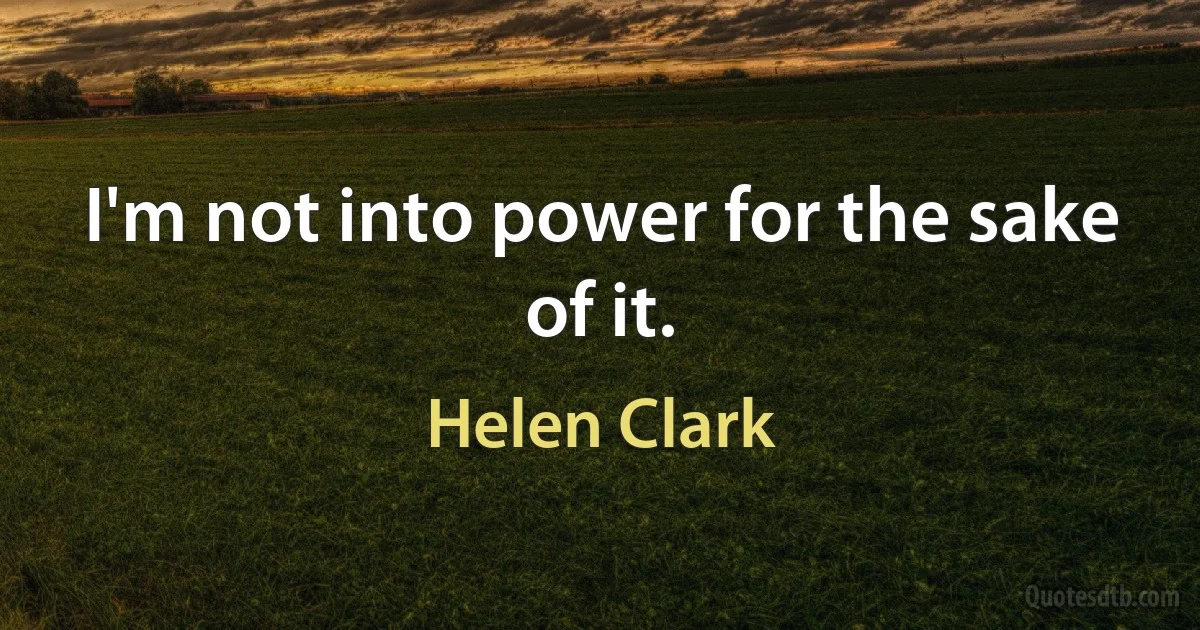 I'm not into power for the sake of it.

Helen Clark

Quotesdtb.com